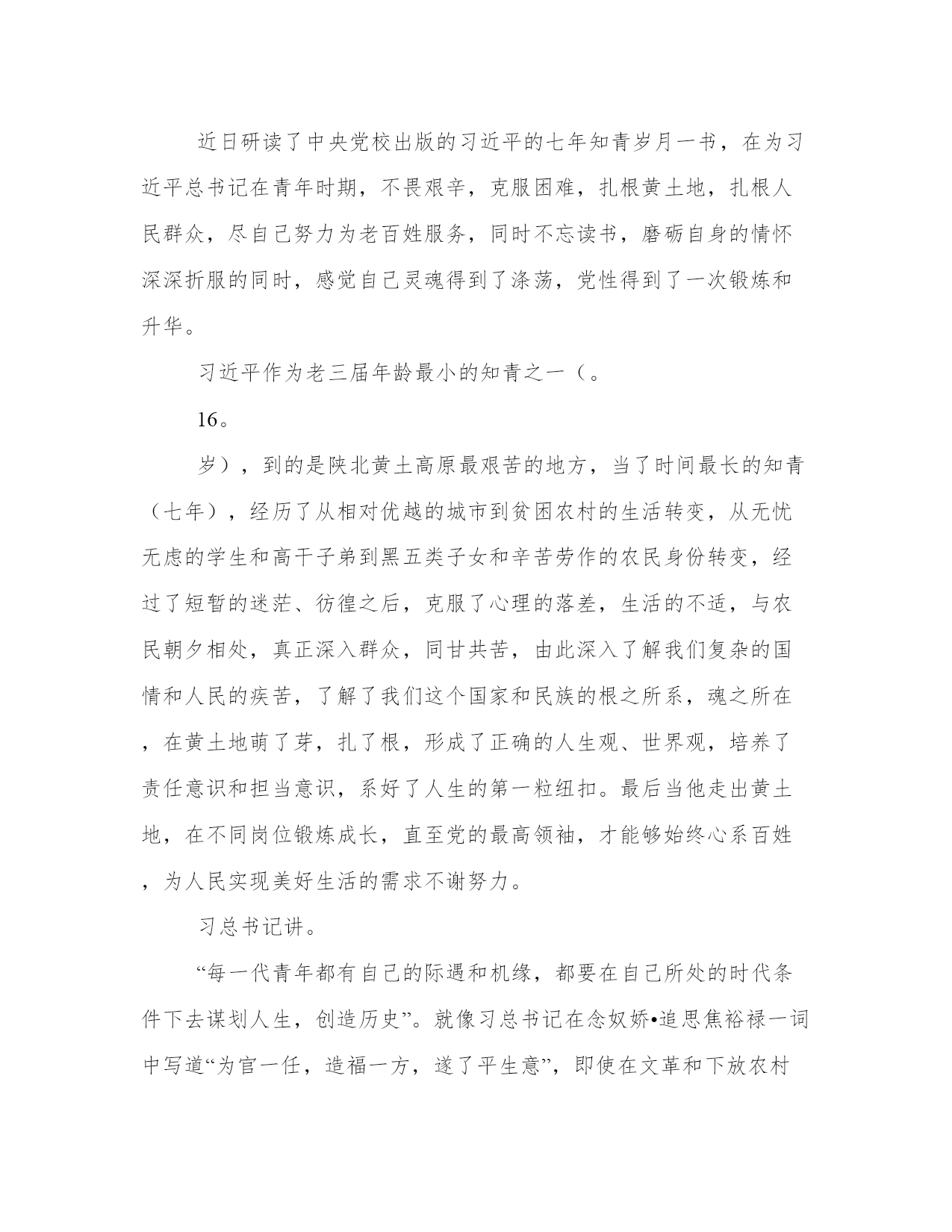 近日研读了中央党校出版的习近平的七年知青岁月一书，在为习近平总书记在青年时期，不畏艰辛，克服困难，扎根黄土地，扎根人民群众，尽自己努力为老百姓服务，同时不忘读书，磨砺自身的情怀深深折服的同时，感觉自己灵魂得到了涤荡，党性得到了一次锻炼和升华。

习近平作为老三届年龄最小的知青之一（。

16。

岁），到的是陕北黄土高原最艰苦的地方，当了时间最长的知青（七年），经历了从相对优越的城市到贫困农村的生活转变，从无忧无虑的学生和高干子弟到黑五类子女和辛苦劳作的农民身份转变，经过了短暂的迷茫、彷徨之后，克服了心理的落差，生活的不适，与农民朝夕相处，真正深入群众，同甘共苦，由此深入了解我们复杂的国情和人民的疾苦，了解了我们这个国家和民族的根之所系，魂之所在，在黄土地萌了芽，扎了根，形成了正确的人生观、世界观，培养了责任意识和担当意识，系好了人生的第一粒纽扣。最后当他走出黄土地，在不同岗位锻炼成长，直至党的最高领袖，才能够始终心系百姓，为人民实现美好生活的需求不谢努力。

习总书记讲。

“每一代青年都有自己的际遇和机缘，都要在自己所处的时代条件下去谋划人生，创造历史”。就像习总书记在念奴娇•追思焦裕禄一词中写道“为官一任，造福一方，遂了平生意”，即使在文革和下放农村